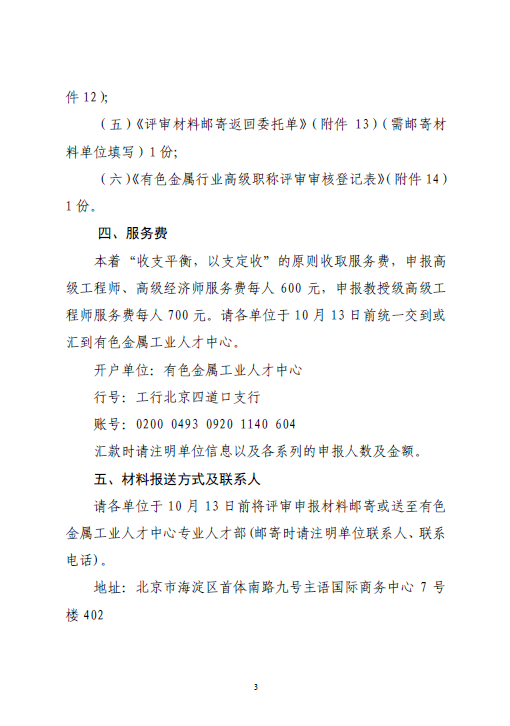 件 12）;

（五）《评审材料邮寄返回委托单》（附件 13）（需邮寄材料单位填写）1 份;

（六）《有色金属行业高级职称评审审核登记表》（附件 14）1 份。

四、服务费

本着“收支平衡，以支定收”的原则收取服务费，申报高级工程师、高级经济师服务费每人 600 元，申报教授级高级工程师服务费每人 700 元。请各单位于 10 月 13 日前统一交到或汇到有色金属工业人才中心。

开户单位：有色金属工业人才中心

行号：工行北京四道口支行

账号：0200 0493 0920 1140 604

汇款时请注明单位信息以及各系列的申报人数及金额。

五、材料报送方式及联系人

请各单位于 10 月 13 日前将评审申报材料邮寄或送至有色金属工业人才中心专业人才部(邮寄时请注明单位联系人、联系电话）。

地址：北京市海淀区首体南路九号主语国际商务中心 7 号楼 402

3